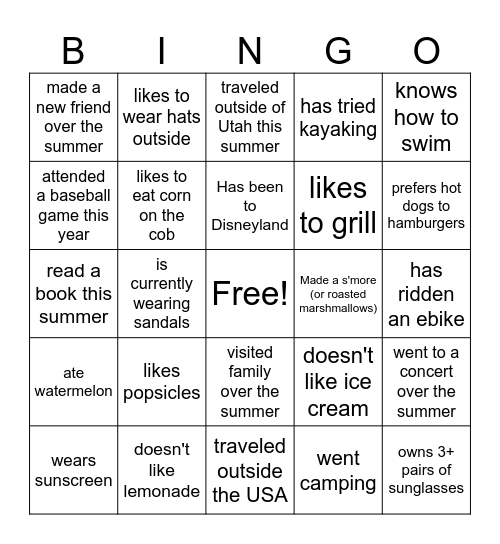 | B | I | N | G | O |
|---|---|---|---|---|
| made a new friend over the summer | likes to wear hats outside | traveled outside of Utah this summer | has tried kayaking | knows how to swim |
| attended a baseball game this year | likes to eat corn on the cob | Has been to Disneyland | likes to grill | prefers hot dogs to hamburgers |
| read a book this summer | is currently wearing sandals | Free! | Made a s'more (or roasted marshmallows) | has ridden an ebike |
| ate watermelon | likes popsicles | visited family over the summer | doesn't like ice cream | went to a concert over the summer |
| wears sunscreen | doesn't like lemonade | traveled outside the USA | went camping | owns 3+ pairs of sunglasses |